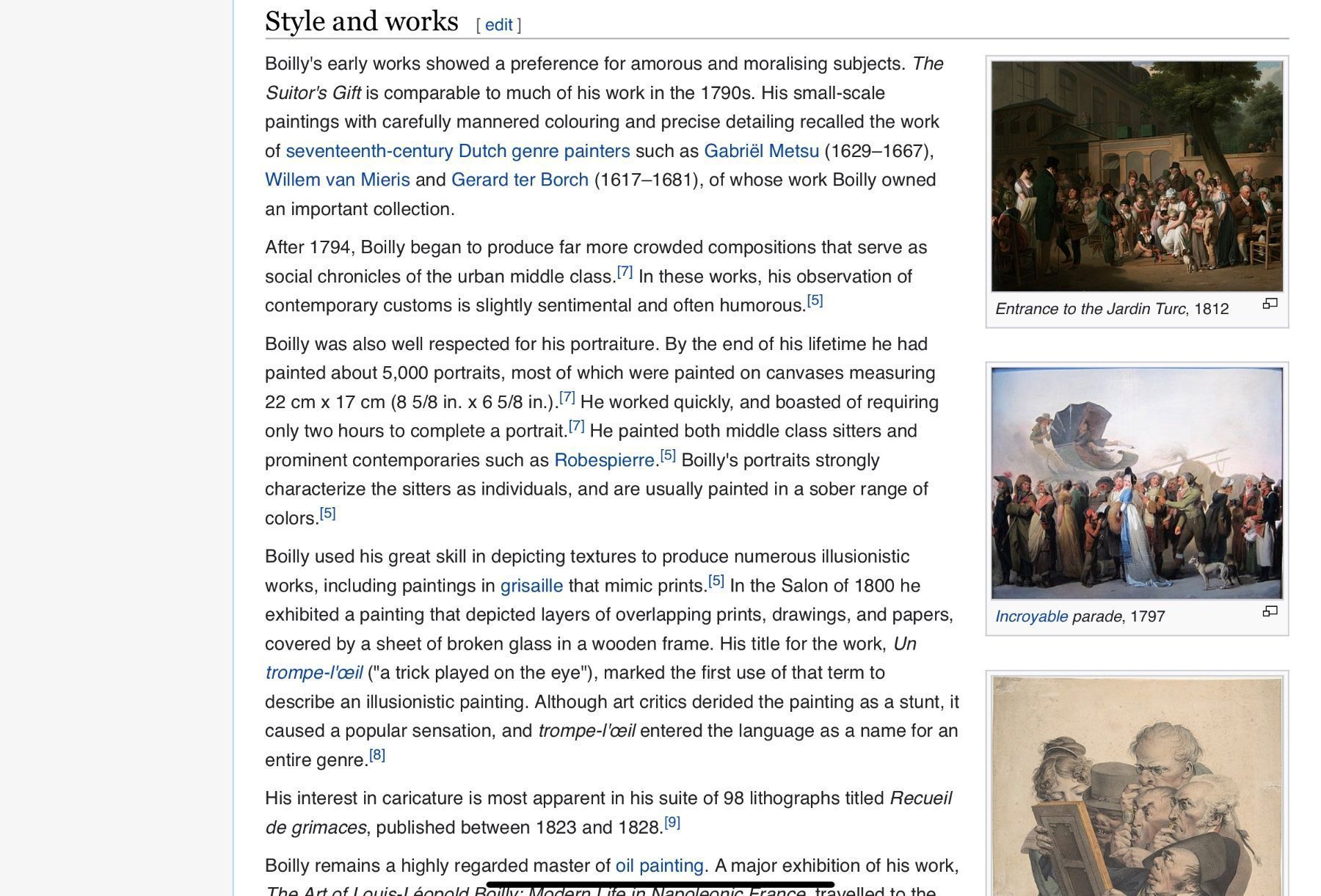 Style and works [ edit ]

Boilly's early works showed a preference for amorous and moralising subjects. The Suitor's Gift is comparable to much of his work in the 1790s. His small-scale paintings with carefully mannered colouring and precise detailing recalled the work of seventeenth-century Dutch genre painters such as Gabriël Metsu (1629–1667), Willem van Mieris and Gerard ter Borch (1617–1681), of whose work Boilly owned an important collection.

After 1794, Boilly began to produce far more crowded compositions that serve as social chronicles of the urban middle class.[7] In these works, his observation of contemporary customs is slightly sentimental and often humorous.[5]

Boilly was also well respected for his portraiture. By the end of his lifetime he had painted about 5,000 portraits, most of which were painted on canvases measuring 22 cm x 17 cm (8 5/8 in. x 6 5/8 in.).[7] He worked quickly, and boasted of requiring only two hours to complete a portrait.[7] He painted both middle class sitters and prominent contemporaries such as Robespierre.[5] Boilly's portraits strongly characterize the sitters as individuals, and are usually painted in a sober range of colors.[5]

Boilly used his great skill in depicting textures to produce numerous illusionistic works, including paintings in grisaille that mimic prints.[5] In the Salon of 1800 he exhibited a painting that depicted layers of overlapping prints, drawings, and papers, covered by a sheet of broken glass in a wooden frame. His title for the work, Un trompe-l'œil ("a trick played on the eye"), marked the first use of that term to describe an illusionistic painting. Although art critics derided the painting as a stunt, it caused a popular sensation, and trompe-l'œil entered the language as a name for an entire genre.[8]

His interest in caricature is most apparent in his suite of 98 lithographs titled Recueil de grimaces, published between 1823 and 1828.[9]

Boilly remains a highly regarded master of oil painting. A major exhibition of his work, The Art of Louis-Léopold Boilly: Modern Life in Napoleonic France, travelled to the

Entrance to the Jardin Turc, 1812

Incroyable parade, 1797